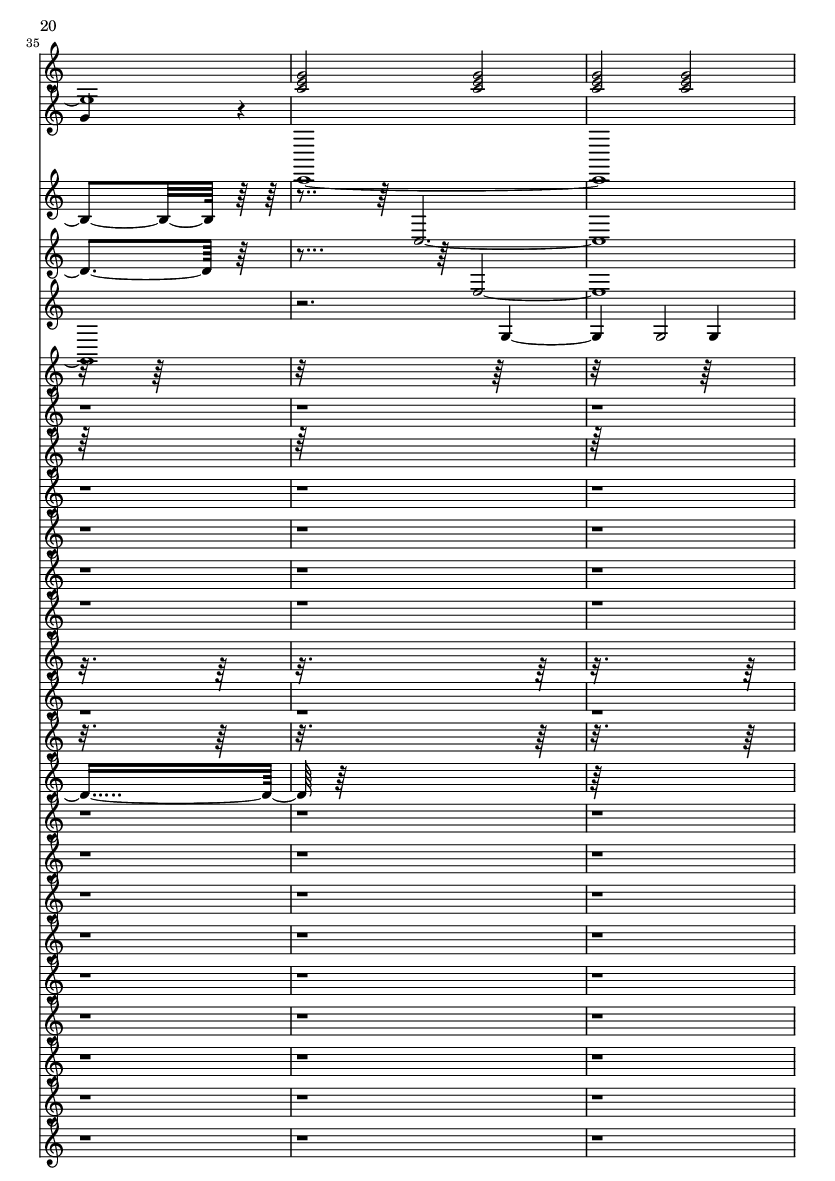 20

35